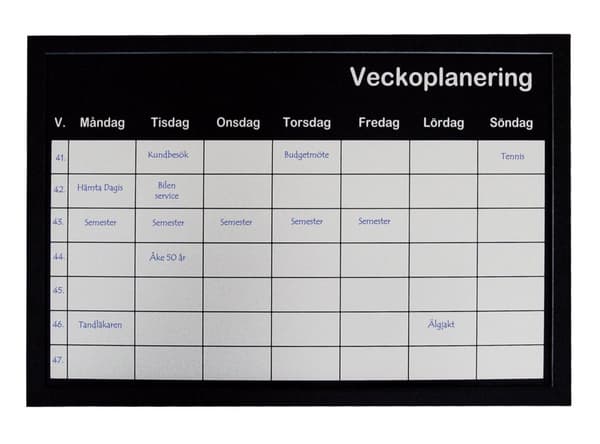 Veckoplanering

| V. | Måndag | Tisdag | Onsdag | Torsdag | Fredag | Lördag | Söndag |
|---|---|---|---|---|---|---|---|
| 41. | | Kundbesök | | Budgetmöte | | | Tennis |
| 42. | Hämta Dagis | Bilen service | | | | | |
| 43. | Semester | Semester | Semester | Semester | Semester | | |
| 44. | | Åke 50 år | | | | | |
| 45. | | | | | | | |
| 46. | Tandläkaren | | | | | Älgjakt | |
| 47. | | | | | | | |